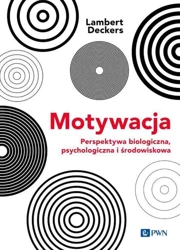 Lambert Deckers

Motywacja

Perspektywa biologiczna, psychologiczna i środowiskowa

PWN